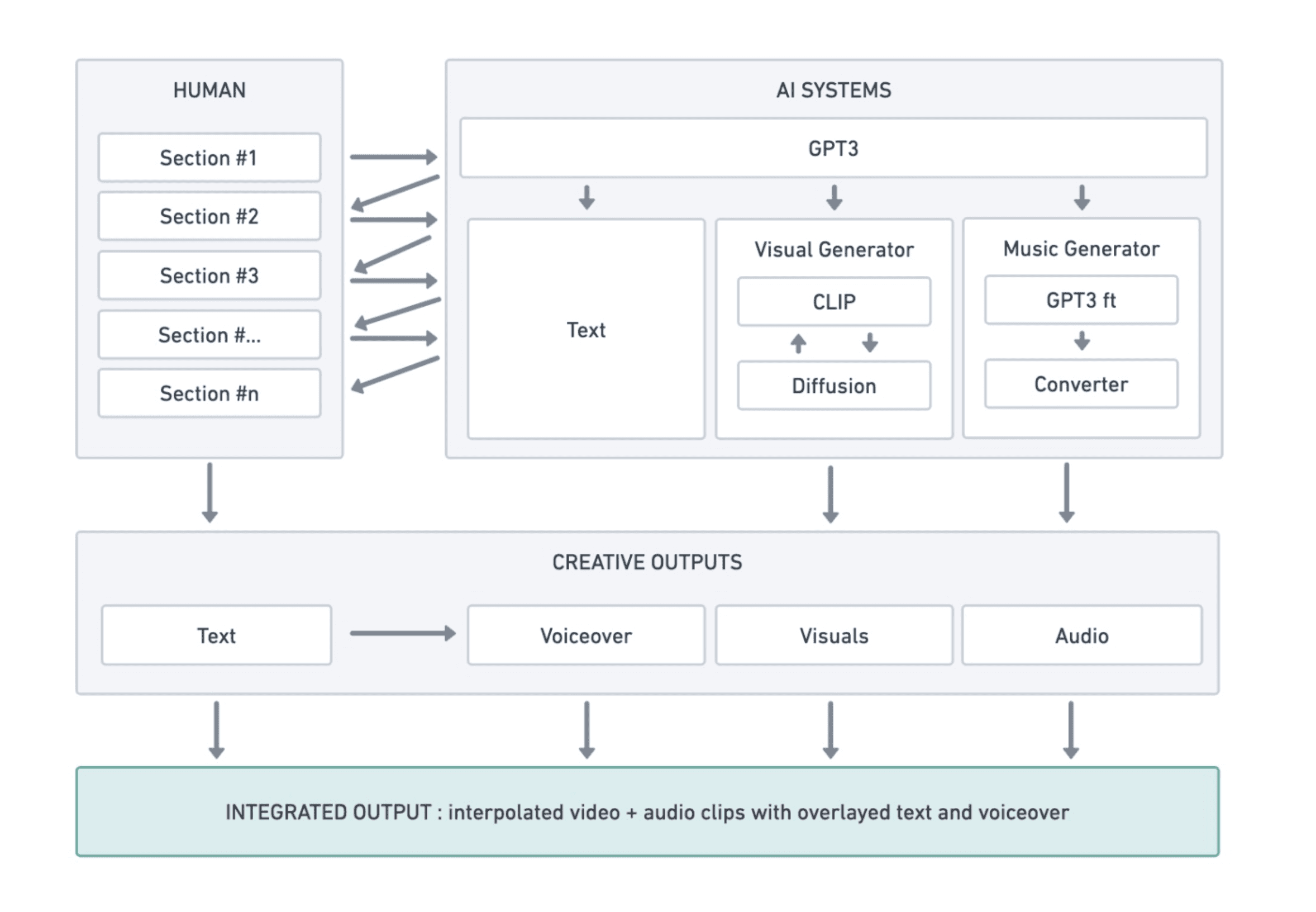 HUMAN

Section #1

Section #2

Section #3

Section #...

Section #n

AI SYSTEMS

GPT3

Text

Visual Generator

CLIP

Diffusion

Music Generator

GPT3 ft

Converter

CREATIVE OUTPUTS

Text

Voiceover

Visuals

Audio

INTEGRATED OUTPUT : interpolated video + audio clips with overlayed text and voiceover